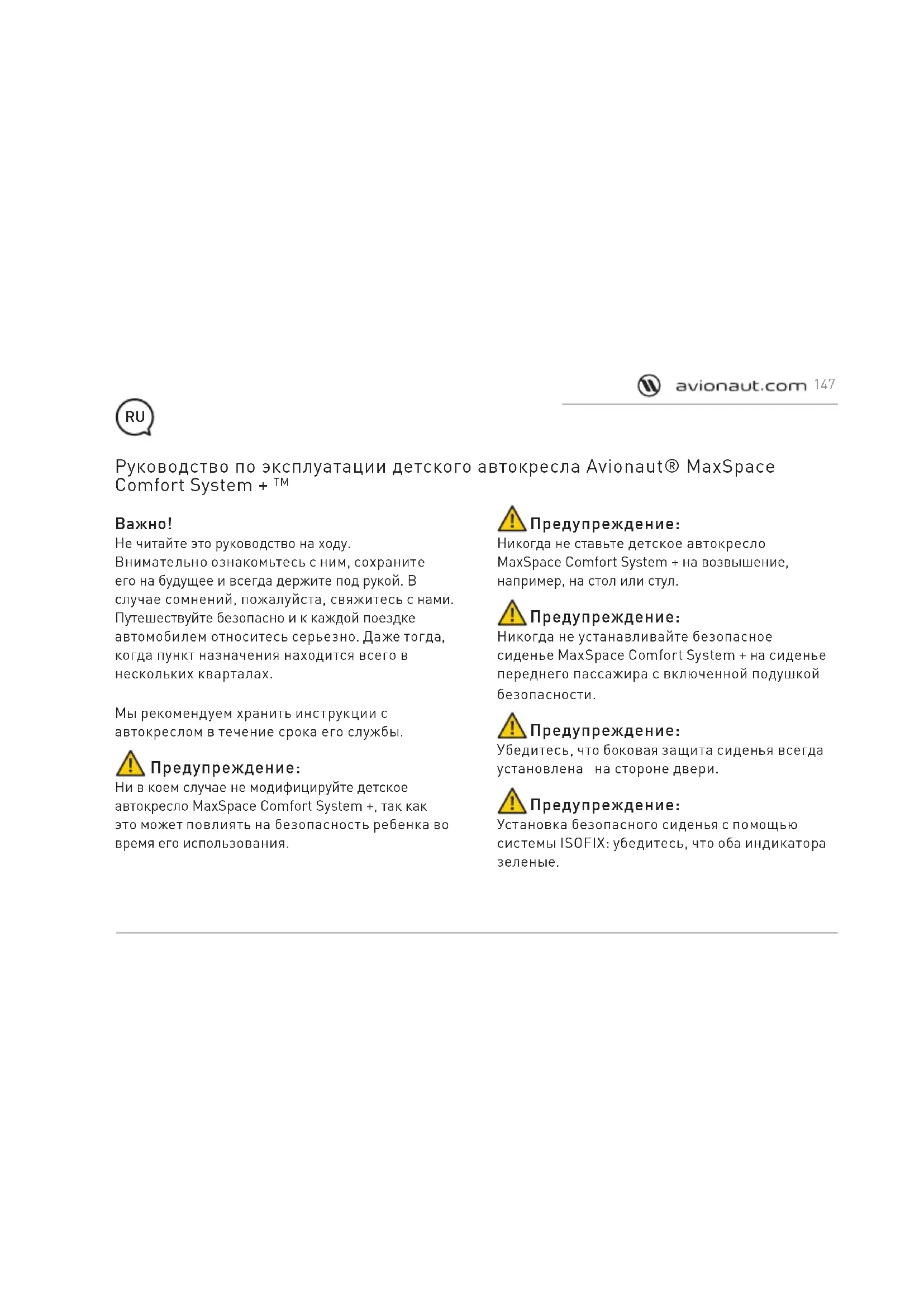 avionaut.com 147

RU

Руководство по эксплуатации детского автокресла Avionaut® MaxSpace Comfort System + ™

Важно!
Не читайте это руководство на ходу. Внимательно ознакомьтесь с ним, сохраните его на будущее и всегда держите под рукой. В случае сомнений, пожалуйста, свяжитесь с нами. Путешествуйте безопасно и к каждой поездке автомобилем относитесь серьезно. Даже тогда, когда пункт назначения находится всего в нескольких кварталах.

Мы рекомендуем хранить инструкции с автокреслом в течение срока его службы.

Предупреждение:
Ни в коем случае не модифицируйте детское автокресло MaxSpace Comfort System +, так как это может повлиять на безопасность ребенка во время его использования.

Предупреждение:
Никогда не ставьте детское автокресло MaxSpace Comfort System + на возвышение, например, на стол или стул.

Предупреждение:
Никогда не устанавливайте безопасное сиденье MaxSpace Comfort System + на сиденье переднего пассажира с включенной подушкой безопасности.

Предупреждение:
Убедитесь, что боковая защита сиденья всегда установлена на стороне двери.

Предупреждение:
Установка безопасного сиденья с помощью системы ISOFIX: убедитесь, что оба индикатора зеленые.